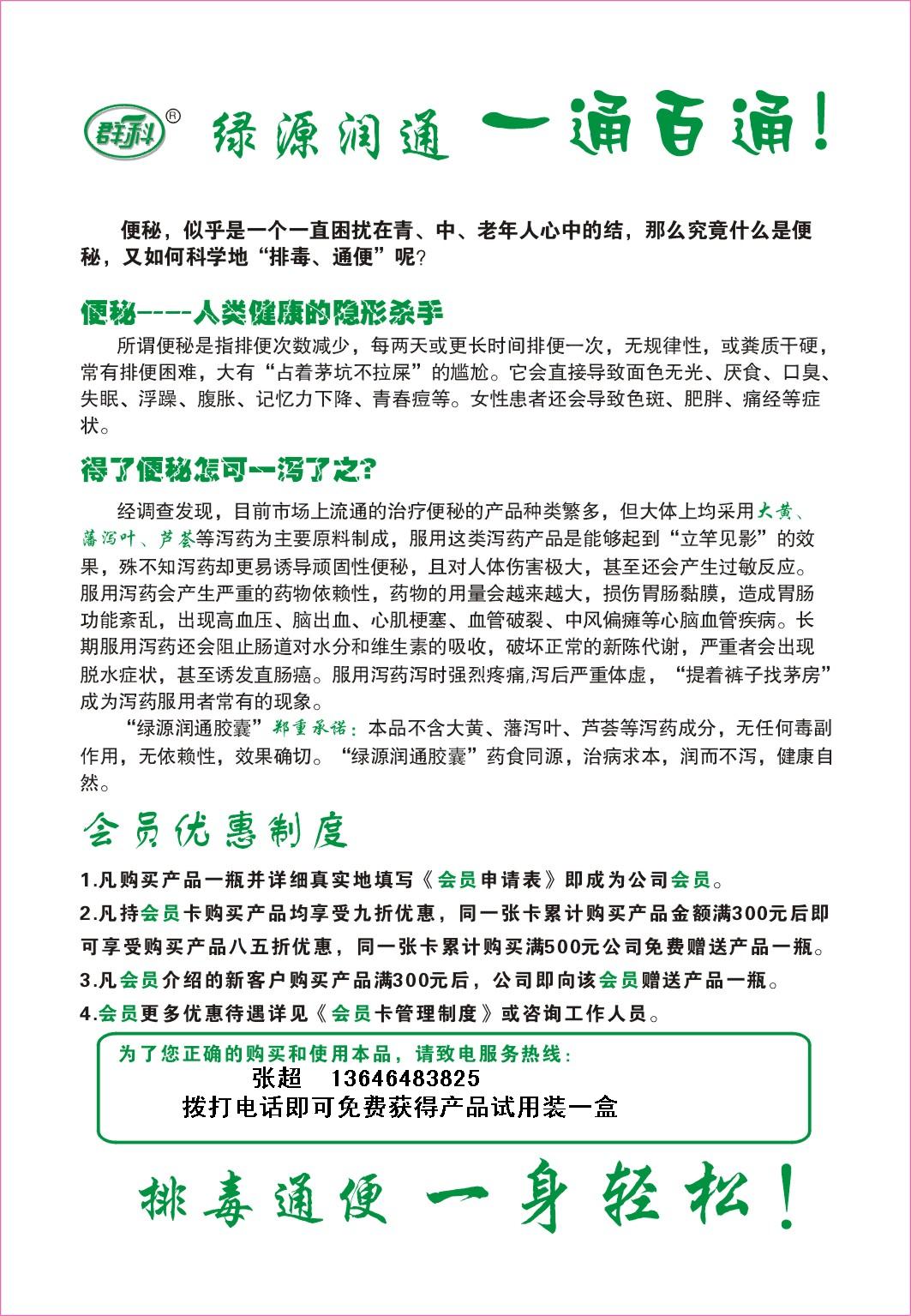 群科®　绿源润通　一通百通！

便秘，似乎是一个一直困扰在青、中、老年人心中的结，那么究竟什么是便秘，又如何科学地“排毒、通便”呢?

便秘----人类健康的隐形杀手

所谓便秘是指排便次数减少，每两天或更长时间排便一次，无规律性，或粪质干硬，常有排便困难，大有“占着茅坑不拉屎”的尴尬。它会直接导致面色无光、厌食、口臭、失眠、浮躁、腹胀、记忆力下降、青春痘等。女性患者还会导致色斑、肥胖、痛经等症状。

得了便秘怎可一泻了之?

经调查发现，目前市场上流通的治疗便秘的产品种类繁多，但大体上均采用大黄、藩泻叶、芦荟等泻药为主要原料制成，服用这类泻药产品是能够起到“立竿见影”的效果，殊不知泻药却更易诱导顽固性便秘，且对人体伤害极大，甚至还会产生过敏反应。服用泻药会产生严重的药物依赖性，药物的用量会越来越大，损伤胃肠黏膜，造成胃肠功能紊乱，出现高血压、脑出血、心肌梗塞、血管破裂、中风偏瘫等心脑血管疾病。长期服用泻药还会阻止肠道对水分和维生素的吸收，破坏正常的新陈代谢，严重者会出现脱水症状，甚至诱发直肠癌。服用泻药泻时强烈疼痛,泻后严重体虚，“提着裤子找茅房”成为泻药服用者常有的现象。

“绿源润通胶囊”郑重承诺：本品不含大黄、藩泻叶、芦荟等泻药成分，无任何毒副作用，无依赖性，效果确切。“绿源润通胶囊”药食同源，治病求本，润而不泻，健康自然。

会员优惠制度

1.凡购买产品一瓶并详细真实地填写《会员申请表》即成为公司会员。
2.凡持会员卡购买产品均享受九折优惠，同一张卡累计购买产品金额满300元后即可享受购买产品八五折优惠，同一张卡累计购买满500元公司免费赠送产品一瓶。
3.凡会员介绍的新客户购买产品满300元后，公司即向该会员赠送产品一瓶。
4.会员更多优惠待遇详见《会员卡管理制度》或咨询工作人员。

为了您正确的购买和使用本品，请致电服务热线：
张超　13646483825
拨打电话即可免费获得产品试用装一盒

排毒通便　一身轻松！